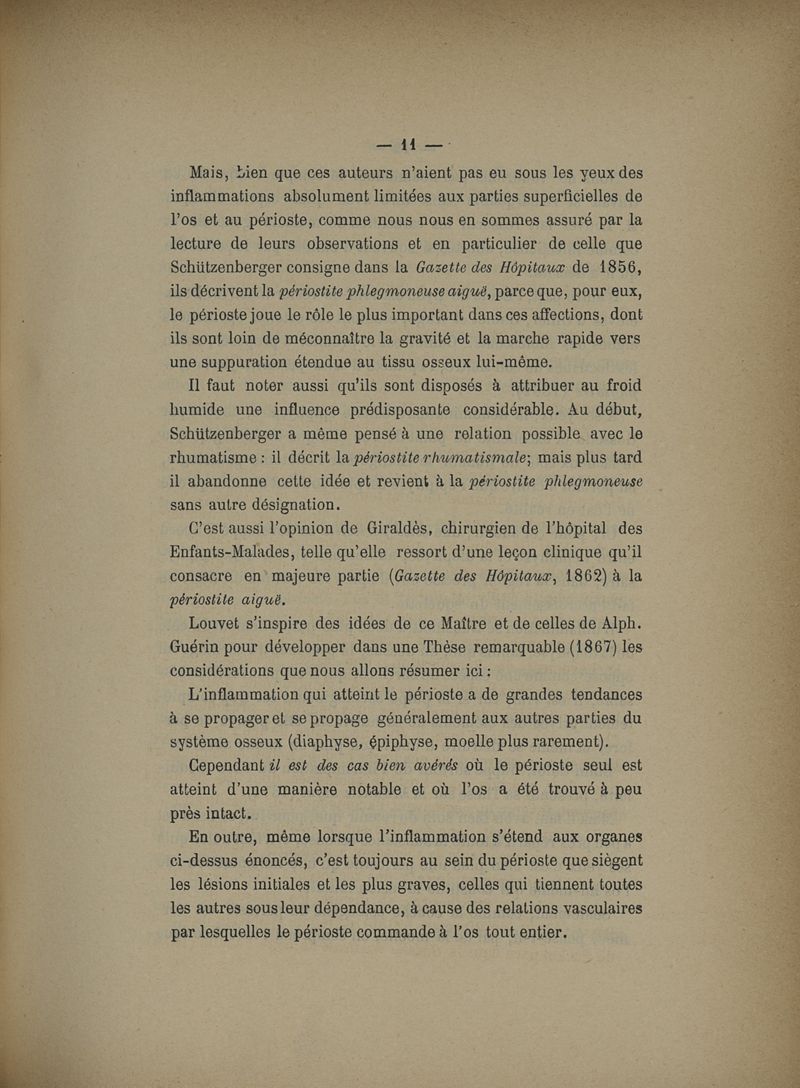 — 11 —

Mais, bien que ces auteurs n'aient pas eu sous les yeux des inflammations absolument limitées aux parties superficielles de l'os et au périoste, comme nous nous en sommes assuré par la lecture de leurs observations et en particulier de celle que Schützenberger consigne dans la Gazette des Hôpitaux de 1856, ils décrivent la périostite phlegmoneuse aiguë, parce que, pour eux, le périoste joue le rôle le plus important dans ces affections, dont ils sont loin de méconnaître la gravité et la marche rapide vers une suppuration étendue au tissu osseux lui-même.

Il faut noter aussi qu'ils sont disposés à attribuer au froid humide une influence prédisposante considérable. Au début, Schützenberger a même pensé à une relation possible avec le rhumatisme : il décrit la périostite rhumatismale; mais plus tard il abandonne cette idée et revient à la périostite phlegmoneuse sans autre désignation.

C'est aussi l'opinion de Giraldès, chirurgien de l'hôpital des Enfants-Malades, telle qu'elle ressort d'une leçon clinique qu'il consacre en majeure partie (Gazette des Hôpitaux, 1862) à la périostite aiguë.

Louvet s'inspire des idées de ce Maître et de celles de Alph. Guérin pour développer dans une Thèse remarquable (1867) les considérations que nous allons résumer ici :

L'inflammation qui atteint le périoste a de grandes tendances à se propager et se propage généralement aux autres parties du système osseux (diaphyse, épiphyse, moelle plus rarement).

Cependant il est des cas bien avérés où le périoste seul est atteint d'une manière notable et où l'os a été trouvé à peu près intact.

En outre, même lorsque l'inflammation s'étend aux organes ci-dessus énoncés, c'est toujours au sein du périoste que siègent les lésions initiales et les plus graves, celles qui tiennent toutes les autres sous leur dépendance, à cause des relations vasculaires par lesquelles le périoste commande à l'os tout entier.